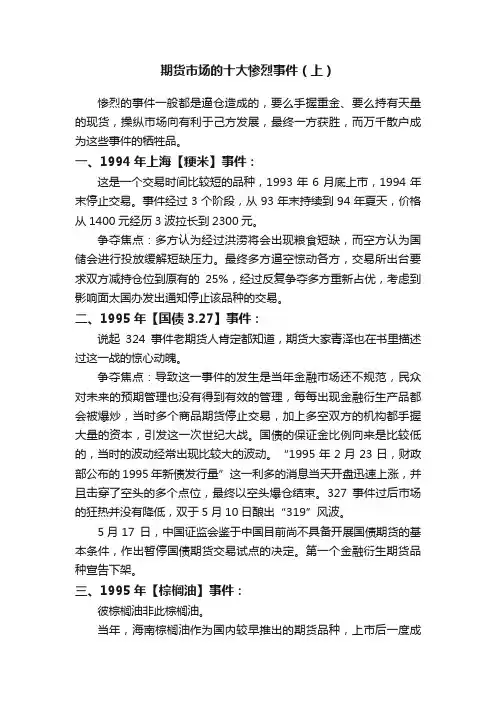 期货市场的十大惨烈事件（上）

惨烈的事件一般都是逼仓造成的，要么手握重金、要么持有天量的现货，操纵市场向有利于己方发展，最终一方获胜，而万千散户成为这些事件的牺牲品。

一、1994 年上海【粳米】事件：

这是一个交易时间比较短的品种，1993 年 6 月底上市，1994 年末停止交易。事件经过 3 个阶段，从 93 年末持续到 94 年夏天，价格从 1400 元经历 3 波拉长到 2300 元。

争夺焦点：多方认为经过洪涝将会出现粮食短缺，而空方认为国储会进行投放缓解短缺压力。最终多方逼空惊动各方，交易所出台要求双方减持仓位到原有的 25%，经过反复争夺多方重新占优，考虑到影响面太国办发出通知停止该品种的交易。

二、1995 年【国债 3.27】事件：

说起 324 事件老期货人肯定都知道，期货大家青泽也在书里描述过这一战的惊心动魄。

争夺焦点：导致这一事件的发生是当年金融市场还不规范，民众对未来的预期管理也没有得到有效的管理，每每出现金融衍生产品都会被爆炒，当时多个商品期货停止交易，加上多空双方的机构都手握大量的资本，引发这一次世纪大战。国债的保证金比例向来是比较低的，当时的波动经常出现比较大的波动。“1995 年 2 月 23 日，财政部公布的 1995 年新债发行量”这一利多的消息当天开盘迅速上涨，并且击穿了空头的多个点位，最终以空头爆仓结束。327 事件过后市场的狂热并没有降低，双于 5 月 10 日酿出“319”风波。

5 月 17 日，中国证监会鉴于中国目前尚不具备开展国债期货的基本条件，作出暂停国债期货交易试点的决定。第一个金融衍生期货品种宣告下架。

三、1995 年【棕榈油】事件：

彼棕榈油非此棕榈油。

当年，海南棕榈油作为国内较早推出的期货品种，上市后一度成